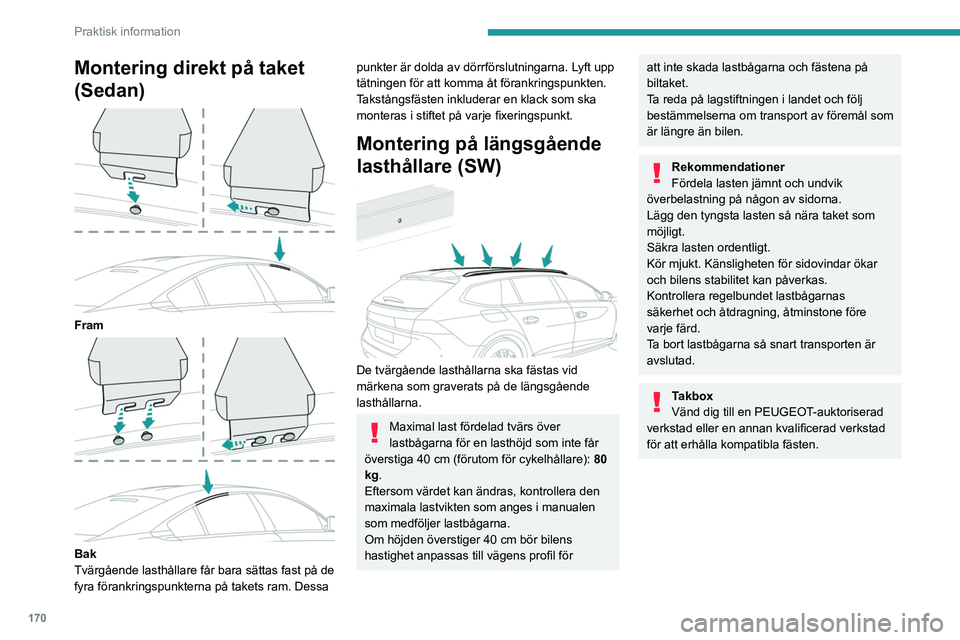 Praktisk information

Montering direkt på taket (Sedan)

Fram

Bak
Tvärgående lasthållare får bara sättas fast på de fyra förankringspunkterna på takets ram. Dessa punkter är dolda av dörrförslutningarna. Lyft upp tätningen för att komma åt förankringspunkten. Takstångsfästen inkluderar en klack som ska monteras i stiftet på varje fixeringspunkt.

Montering på längsgående lasthållare (SW)

De tvärgående lasthållarna ska fästas vid märkena som graverats på de längsgående lasthållarna.

Maximal last fördelad tvärs över lastbågarna för en lasthöjd som inte får överstiga 40 cm (förutom för cykelhållare): 80 kg.
Eftersom värdet kan ändras, kontrollera den maximala lastvikten som anges i manualen som medföljer lastbågarna.
Om höjden överstiger 40 cm bör bilens hastighet anpassas till vägens profil för att inte skada lastbågarna och fästena på biltaket.
Ta reda på lagstiftningen i landet och följ bestämmelserna om transport av föremål som är längre än bilen.

Rekommendationer
Fördela lasten jämnt och undvik överbelastning på någon av sidorna.
Lägg den tyngsta lasten så nära taket som möjligt.
Säkra lasten ordentligt.
Kör mjukt. Känsligheten för sidovindar ökar och bilens stabilitet kan påverkas.
Kontrollera regelbundet lastbågarnas säkerhet och åtdragning, åtminstone före varje färd.
Ta bort lastbågarna så snart transporten är avslutad.

Takbox
Vänd dig till en PEUGEOT-auktoriserad verkstad eller en annan kvalificerad verkstad för att erhålla kompatibla fästen.

170

carmanualsonline.info